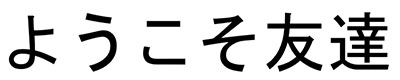 ようこそ友達